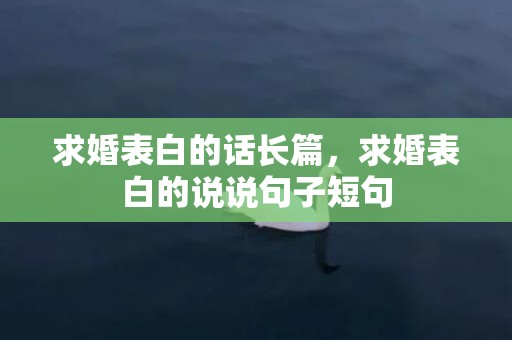 求婚表白的话长篇，求婚表白的说说句子短句